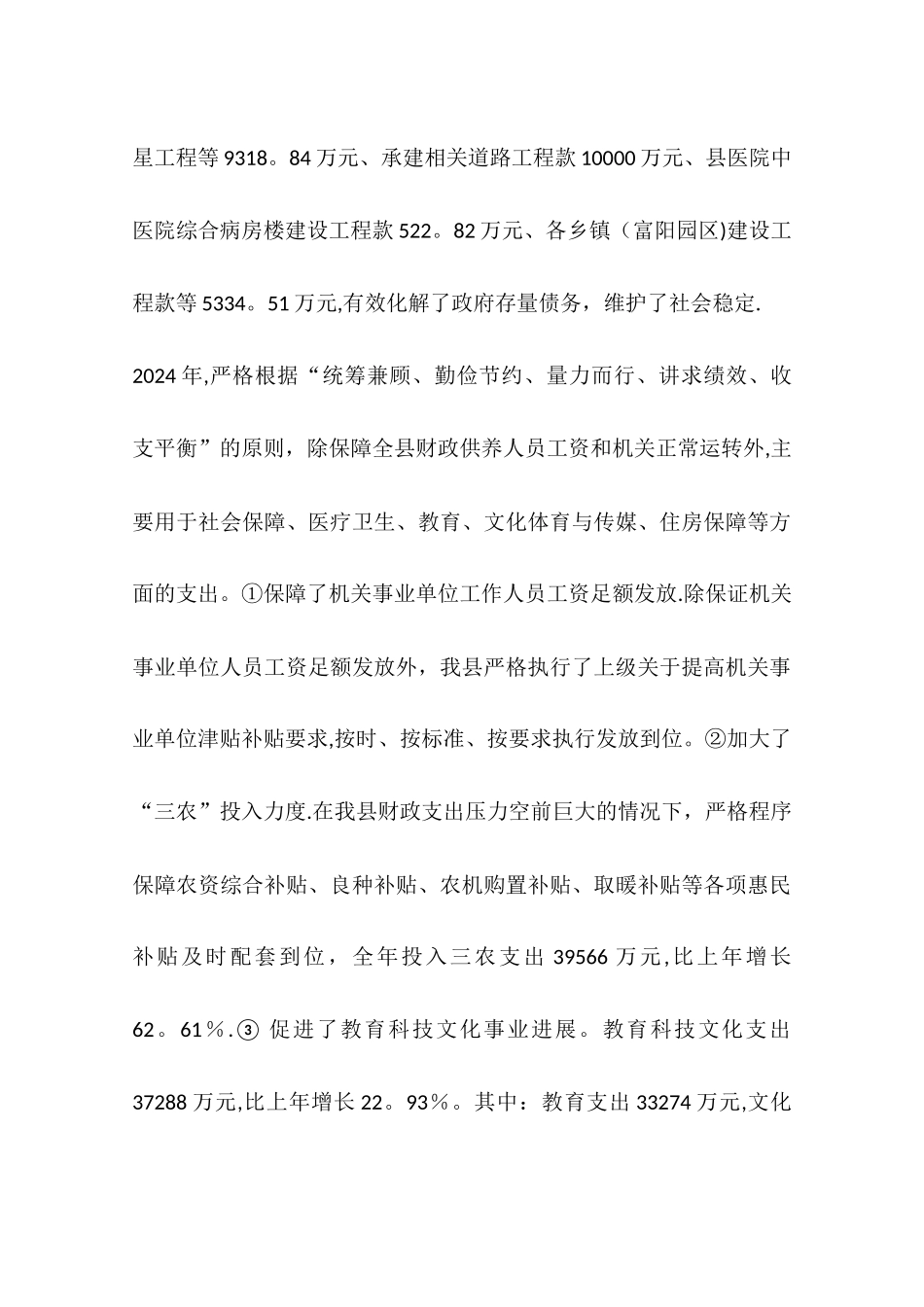 星工程等 9318。84 万元、承建相关道路工程款 10000 万元、县医院中医院综合病房楼建设工程款 522。82 万元、各乡镇（富阳园区)建设工程款等 5334。51 万元,有效化解了政府存量债务，维护了社会稳定.

2024 年,严格根据“统筹兼顾、勤俭节约、量力而行、讲求绩效、收支平衡”的原则，除保障全县财政供养人员工资和机关正常运转外,主要用于社会保障、医疗卫生、教育、文化体育与传媒、住房保障等方面的支出。①保障了机关事业单位工作人员工资足额发放.除保证机关事业单位人员工资足额发放外，我县严格执行了上级关于提高机关事业单位津贴补贴要求,按时、按标准、按要求执行发放到位。②加大了“三农”投入力度.在我县财政支出压力空前巨大的情况下，严格程序保障农资综合补贴、良种补贴、农机购置补贴、取暖补贴等各项惠民补贴及时配套到位，全年投入三农支出 39566 万元,比上年增长 62。61％.③ 促进了教育科技文化事业进展。教育科技文化支出 37288 万元,比上年增长 22。93％。其中：教育支出 33274 万元,文化